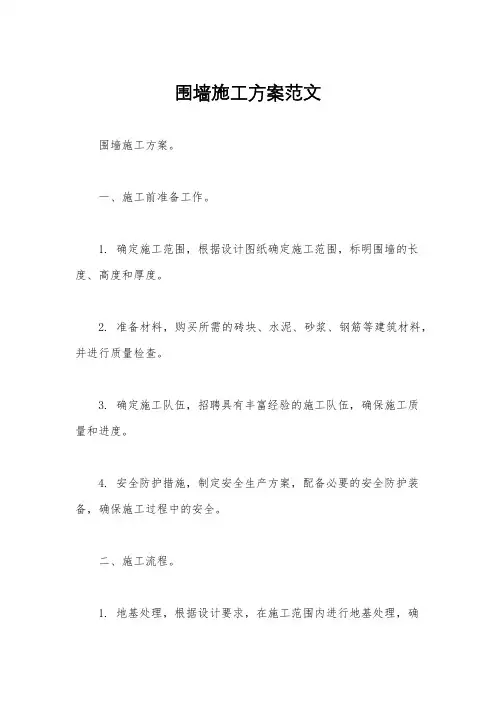 围墙施工方案范文

围墙施工方案。

一、施工前准备工作。

1. 确定施工范围，根据设计图纸确定施工范围，标明围墙的长度、高度和厚度。

2. 准备材料，购买所需的砖块、水泥、砂浆、钢筋等建筑材料，并进行质量检查。

3. 确定施工队伍，招聘具有丰富经验的施工队伍，确保施工质量和进度。

4. 安全防护措施，制定安全生产方案，配备必要的安全防护装备，确保施工过程中的安全。

二、施工流程。

1. 地基处理，根据设计要求，在施工范围内进行地基处理，确